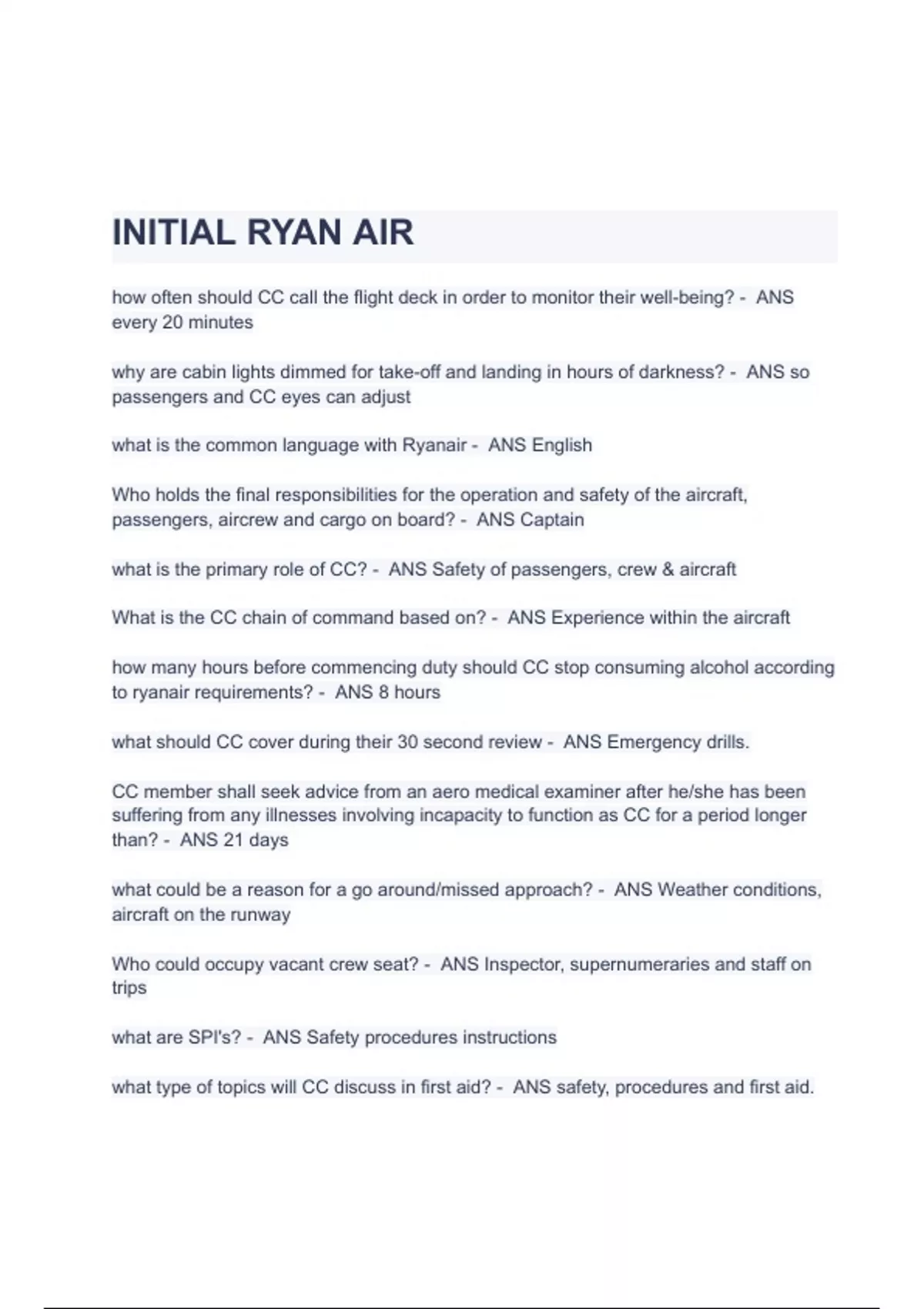 INITIAL RYAN AIR

how often should CC call the flight deck in order to monitor their well-being? - ANS every 20 minutes

why are cabin lights dimmed for take-off and landing in hours of darkness? - ANS so passengers and CC eyes can adjust

what is the common language with Ryanair - ANS English

Who holds the final responsibilities for the operation and safety of the aircraft, passengers, aircrew and cargo on board? - ANS Captain

what is the primary role of CC? - ANS Safety of passengers, crew & aircraft

What is the CC chain of command based on? - ANS Experience within the aircraft

how many hours before commencing duty should CC stop consuming alcohol according to ryanair requirements? - ANS 8 hours

what should CC cover during their 30 second review - ANS Emergency drills.

CC member shall seek advice from an aero medical examiner after he/she has been suffering from any illnesses involving incapacity to function as CC for a period longer than? - ANS 21 days

what could be a reason for a go around/missed approach? - ANS Weather conditions, aircraft on the runway

Who could occupy vacant crew seat? - ANS Inspector, supernumeraries and staff on trips

what are SPI's? - ANS Safety procedures instructions

what type of topics will CC discuss in first aid? - ANS safety, procedures and first aid.